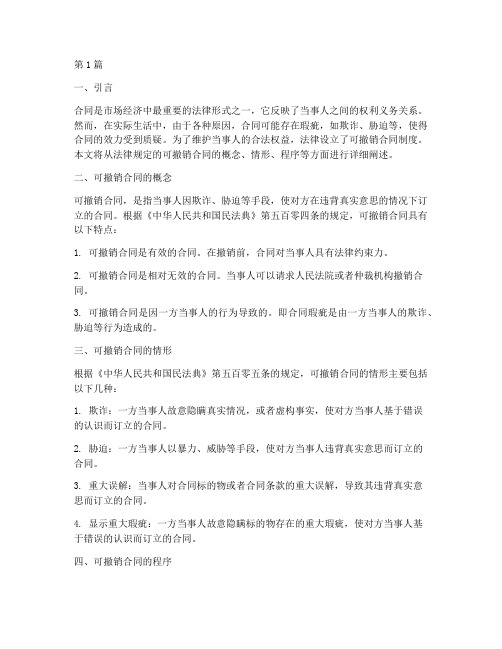 第1篇

一、引言

合同是市场经济中最重要的法律形式之一，它反映了当事人之间的权利义务关系。然而，在实际生活中，由于各种原因，合同可能存在瑕疵，如欺诈、胁迫等，使得合同的效力受到质疑。为了维护当事人的合法权益，法律设立了可撤销合同制度。本文将从法律规定的可撤销合同的概念、情形、程序等方面进行详细阐述。

二、可撤销合同的概念

可撤销合同，是指当事人因欺诈、胁迫等手段，使对方在违背真实意思的情况下订立的合同。根据《中华人民共和国民法典》第五百零四条的规定，可撤销合同具有以下特点：

1. 可撤销合同是有效的合同。在撤销前，合同对当事人具有法律约束力。

2. 可撤销合同是相对无效的合同。当事人可以请求人民法院或者仲裁机构撤销合同。

3. 可撤销合同是因一方当事人的行为导致的。即合同瑕疵是由一方当事人的欺诈、胁迫等行为造成的。

三、可撤销合同的情形

根据《中华人民共和国民法典》第五百零五条的规定，可撤销合同的情形主要包括以下几种：

1. 欺诈：一方当事人故意隐瞒真实情况，或者虚构事实，使对方当事人基于错误的认识而订立的合同。

2. 胁迫：一方当事人以暴力、威胁等手段，使对方当事人违背真实意思而订立的合同。

3. 重大误解：当事人对合同标的物或者合同条款的重大误解，导致其违背真实意思而订立的合同。

4. 显示重大瑕疵：一方当事人故意隐瞒标的物存在的重大瑕疵，使对方当事人基于错误的认识而订立的合同。

四、可撤销合同的程序